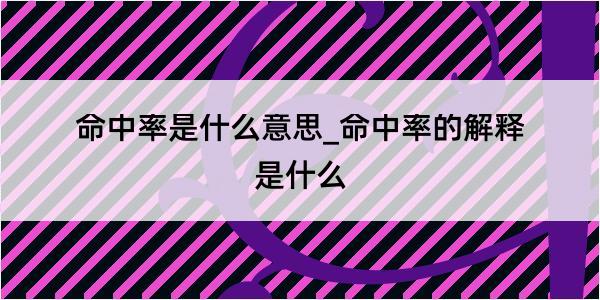 命中率是什么意思_命中率的解释是什么